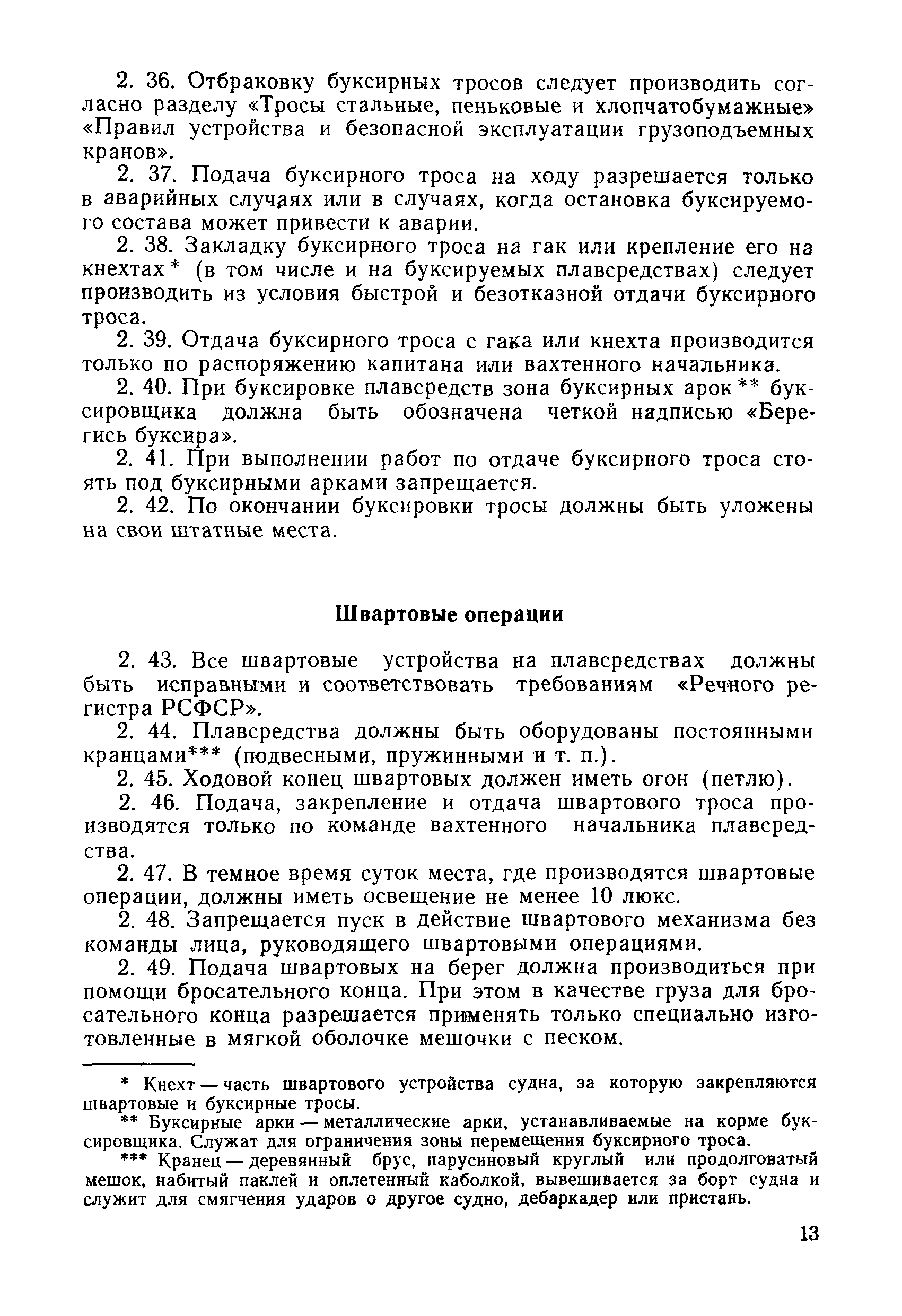 2. 36. Отбраковку буксирных тросов следует производить согласно разделу «Тросы стальные, пеньковые и хлопчатобумажные» «Правил устройства и безопасной эксплуатации грузоподъемных кранов».

2. 37. Подача буксирного троса на ходу разрешается только в аварийных случаях или в случаях, когда остановка буксируемого состава может привести к аварии.

2. 38. Закладку буксирного троса на гак или крепление его на кнехтах * (в том числе и на буксируемых плавсредствах) следует производить из условия быстрой и безотказной отдачи буксирного троса.

2. 39. Отдача буксирного троса с гака или кнехта производится только по распоряжению капитана или вахтенного начальника.

2. 40. При буксировке плавсредств зона буксирных арок ** буксировщика должна быть обозначена четкой надписью «Берегись буксира».

2. 41. При выполнении работ по отдаче буксирного троса стоять под буксирными арками запрещается.

2. 42. По окончании буксировки тросы должны быть уложены на свои штатные места.

Швартовые операции

2. 43. Все швартовые устройства на плавсредствах должны быть исправными и соответствовать требованиям «Речного регистра РСФСР».

2. 44. Плавсредства должны быть оборудованы постоянными кранцами*** (подвесными, пружинными и т. п.).

2. 45. Ходовой конец швартовых должен иметь огон (петлю).

2. 46. Подача, закрепление и отдача швартового троса производятся только по команде вахтенного начальника плавсредства.

2. 47. В темное время суток места, где производятся швартовые операции, должны иметь освещение не менее 10 люкс.

2. 48. Запрещается пуск в действие швартового механизма без команды лица, руководящего швартовыми операциями.

2. 49. Подача швартовых на берег должна производиться при помощи бросательного конца. При этом в качестве груза для бросательного конца разрешается применять только специально изготовленные в мягкой оболочке мешочки с песком.

* Кнехт — часть швартового устройства судна, за которую закрепляются швартовые и буксирные тросы.

** Буксирные арки — металлические арки, устанавливаемые на корме буксировщика. Служат для ограничения зоны перемещения буксирного троса.

*** Кранец — деревянный брус, парусиновый круглый или продолговатый мешок, набитый паклей и оплетенный каболкой, вывешивается за борт судна и служит для смягчения ударов о другое судно, дебаркадер или пристань.

13